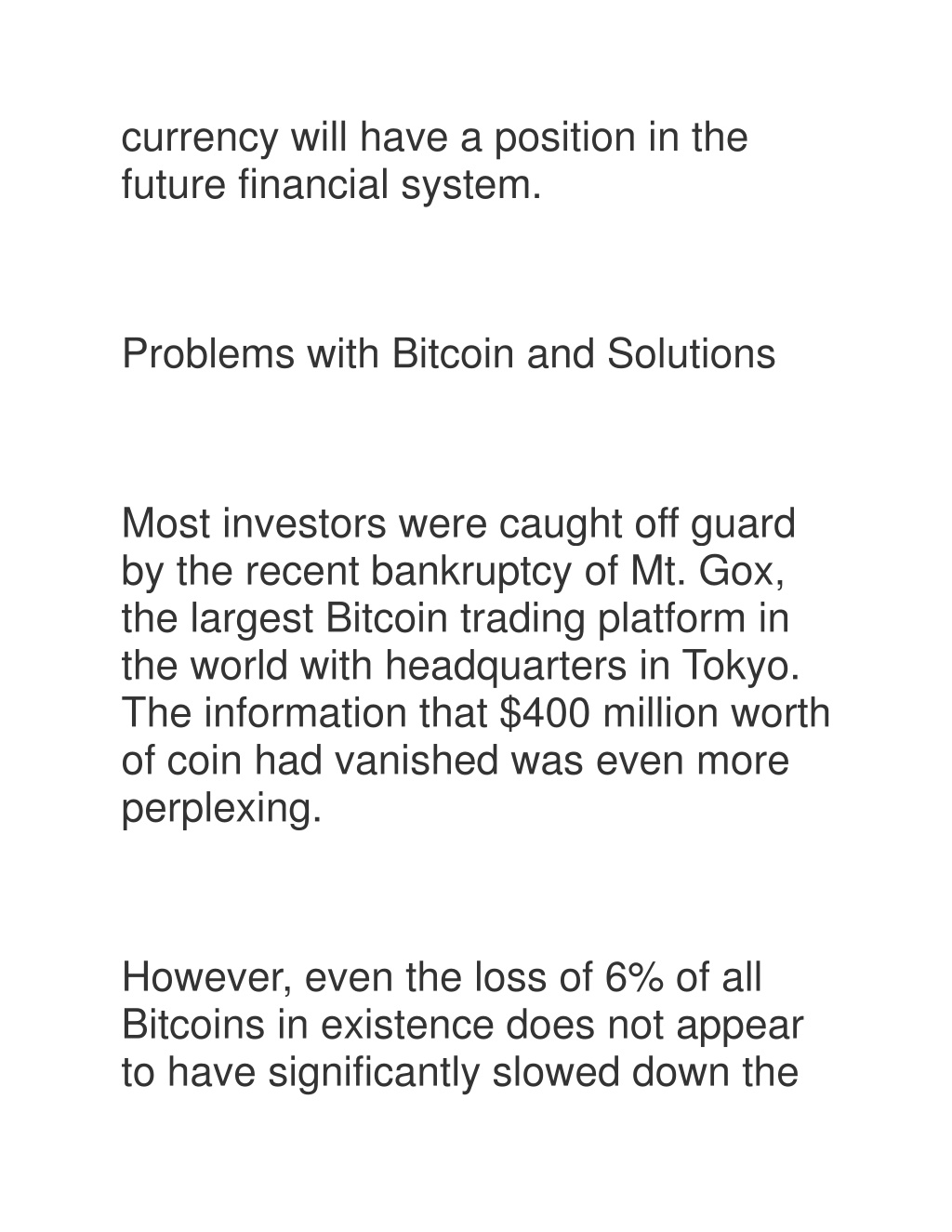 currency will have a position in the future financial system.

Problems with Bitcoin and Solutions

Most investors were caught off guard by the recent bankruptcy of Mt. Gox, the largest Bitcoin trading platform in the world with headquarters in Tokyo. The information that \$400 million worth of coin had vanished was even more perplexing.

However, even the loss of 6% of all Bitcoins in existence does not appear to have significantly slowed down the